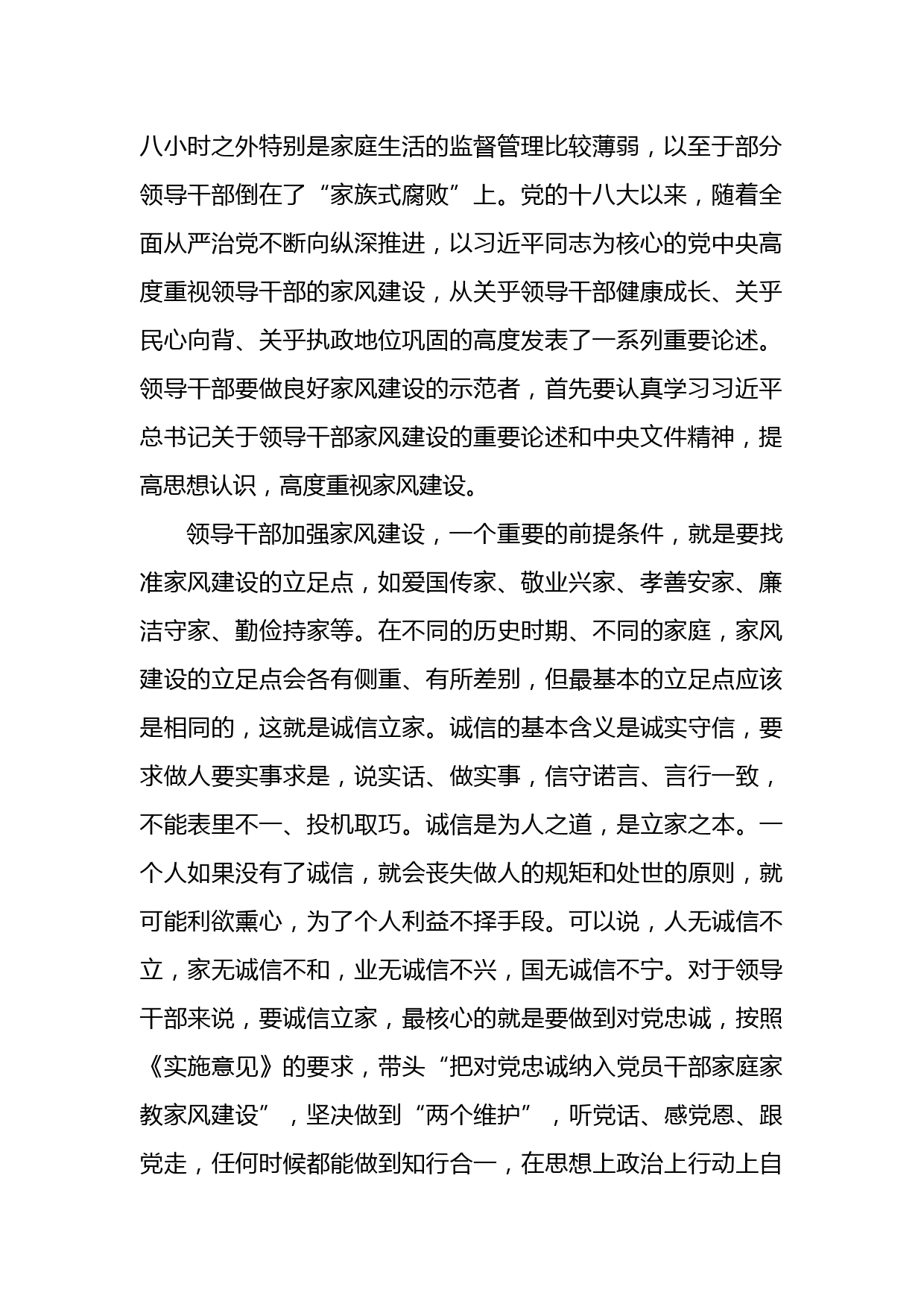 八小时之外特别是家庭生活的监督管理比较薄弱，以至于部分领导干部倒在了“家族式腐败”上。党的十八大以来，随着全面从严治党不断向纵深推进，以习近平同志为核心的党中央高度重视领导干部的家风建设，从关乎领导干部健康成长、关乎民心向背、关乎执政地位巩固的高度发表了一系列重要论述。领导干部要做良好家风建设的示范者，首先要认真学习习近平总书记关于领导干部家风建设的重要论述和中央文件精神，提高思想认识，高度重视家风建设。

领导干部加强家风建设，一个重要的前提条件，就是要找准家风建设的立足点，如爱国传家、敬业兴家、孝善安家、廉洁守家、勤俭持家等。在不同的历史时期、不同的家庭，家风建设的立足点会各有侧重、有所差别，但最基本的立足点应该是相同的，这就是诚信立家。诚信的基本含义是诚实守信，要求做人要实事求是，说实话、做实事，信守诺言、言行一致，不能表里不一、投机取巧。诚信是为人之道，是立家之本。一个人如果没有了诚信，就会丧失做人的规矩和处世的原则，就可能利欲熏心，为了个人利益不择手段。可以说，人无诚信不立，家无诚信不和，业无诚信不兴，国无诚信不宁。对于领导干部来说，要诚信立家，最核心的就是要做到对党忠诚，按照《实施意见》的要求，带头“把对党忠诚纳入党员干部家庭家教家风建设”，坚决做到“两个维护”，听党话、感党恩、跟党走，任何时候都能做到知行合一，在思想上政治上行动上自